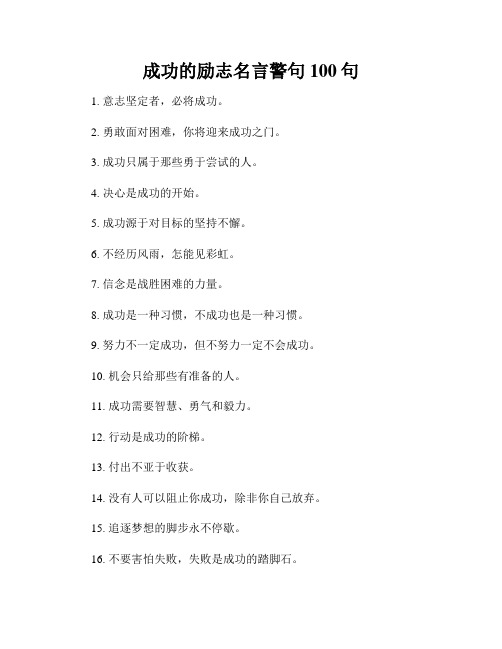 成功的励志名言警句 100 句

1. 意志坚定者，必将成功。

2. 勇敢面对困难，你将迎来成功之门。

3. 成功只属于那些勇于尝试的人。

4. 决心是成功的开始。

5. 成功源于对目标的坚持不懈。

6. 不经历风雨，怎能见彩虹。

7. 信念是战胜困难的力量。

8. 成功是一种习惯，不成功也是一种习惯。

9. 努力不一定成功，但不努力一定不会成功。

10. 机会只给那些有准备的人。

11. 成功需要智慧、勇气和毅力。

12. 行动是成功的阶梯。

13. 付出不亚于收获。

14. 没有人可以阻止你成功，除非你自己放弃。

15. 追逐梦想的脚步永不停歇。

16. 不要害怕失败，失败是成功的踏脚石。